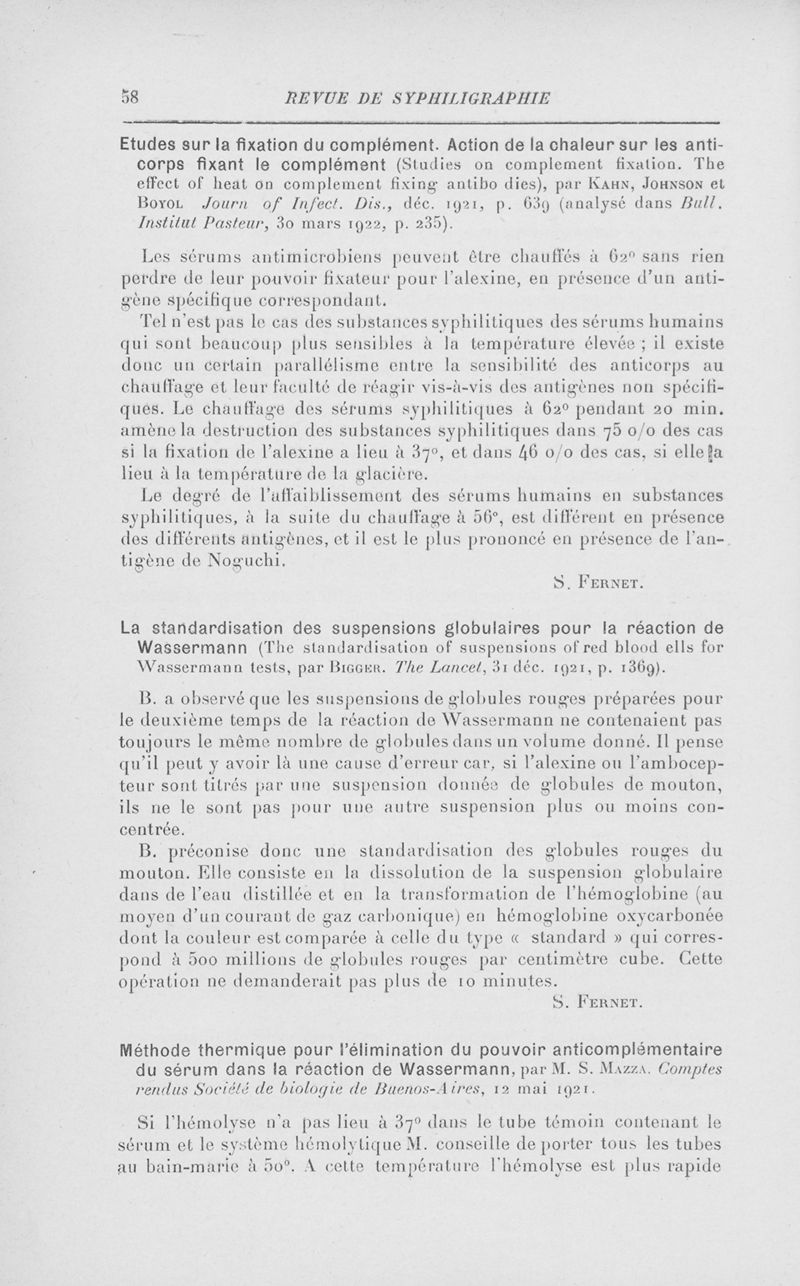 58 REVUE DE SYPHILIGRAPHIE

Etudes sur la fixation du complément. Action de la chaleur sur les anticorps fixant le complément (Studies on complement fixation. The effect of heat on complement fixing antibo dies), par Kahn, Johnson et Boyol Journ of Infect. Dis., déc. 1921, p. 639 (analysé dans Bull. Institut Pasteur, 30 mars 1922, p. 235).

Les sérums antimicrobiens peuvent être chauffés à 62° sans rien perdre de leur pouvoir fixateur pour l'alexine, en présence d'un antigène spécifique correspondant.

Tel n'est pas le cas des substances syphilitiques des sérums humains qui sont beaucoup plus sensibles à la température élevée ; il existe donc un certain parallélisme entre la sensibilité des anticorps au chauffage et leur faculté de réagir vis-à-vis des antigènes non spécifiques. Le chauffage des sérums syphilitiques à 62° pendant 20 min. amène la destruction des substances syphilitiques dans 75 o/o des cas si la fixation de l'alexine a lieu à 37°, et dans 46 o/o des cas, si elle a lieu à la température de la glacière.

Le degré de l'affaiblissement des sérums humains en substances syphilitiques, à la suite du chauffage à 56°, est différent en présence des différents antigènes, et il est le plus prononcé en présence de l'antigène de Noguchi.

S. Fernet.

La standardisation des suspensions globulaires pour la réaction de Wassermann (The standardisation of suspensions of red blood ells for Wassermann tests, par Bigger. The Lancet, 31 déc. 1921, p. 1369).

B. a observé que les suspensions de globules rouges préparées pour le deuxième temps de la réaction de Wassermann ne contenaient pas toujours le même nombre de globules dans un volume donné. Il pense qu'il peut y avoir là une cause d'erreur car, si l'alexine ou l'ambocepteur sont titrés par une suspension donnée de globules de mouton, ils ne le sont pas pour une autre suspension plus ou moins concentrée.

B. préconise donc une standardisation des globules rouges du mouton. Elle consiste en la dissolution de la suspension globulaire dans de l'eau distillée et en la transformation de l'hémoglobine (au moyen d'un courant de gaz carbonique) en hémoglobine oxycarbonée dont la couleur est comparée à celle du type « standard » qui correspond à 500 millions de globules rouges par centimètre cube. Cette opération ne demanderait pas plus de 10 minutes.

S. Fernet.

Méthode thermique pour l'élimination du pouvoir anticomplémentaire du sérum dans la réaction de Wassermann, par M. S. Mazza. Comptes rendus Société de biologie de Buenos-Aires, 12 mai 1921.

Si l'hémolyse n'a pas lieu à 37° dans le tube témoin contenant le sérum et le système hémolytique M. conseille de porter tous les tubes au bain-marie à 50°. A cette température l'hémolyse est plus rapide